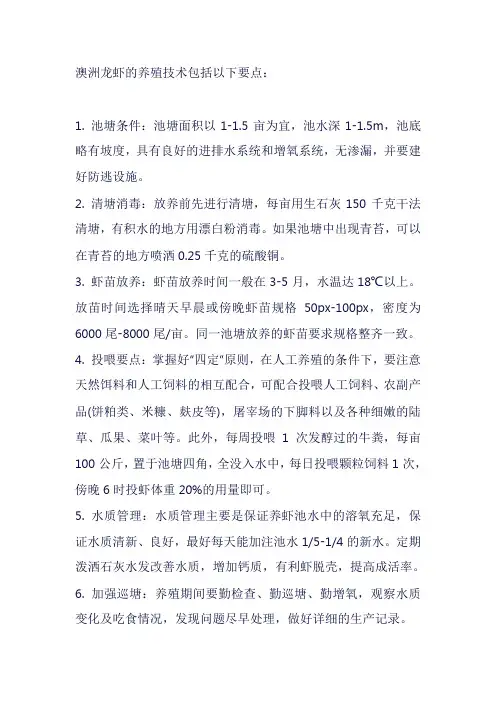 澳洲龙虾的养殖技术包括以下要点：

1. 池塘条件：池塘面积以 1-1.5 亩为宜，池水深 1-1.5m，池底略有坡度，具有良好的进排水系统和增氧系统，无渗漏，并要建好防逃设施。

2. 清塘消毒：放养前先进行清塘，每亩用生石灰 150 千克干法清塘，有积水的地方用漂白粉消毒。如果池塘中出现青苔，可以在青苔的地方喷洒 0.25 千克的硫酸铜。

3. 虾苗放养：虾苗放养时间一般在 3-5 月，水温达 18℃以上。放苗时间选择晴天早晨或傍晚虾苗规格 50px-100px，密度为 6000 尾-8000 尾/亩。同一池塘放养的虾苗要求规格整齐一致。

4. 投喂要点：掌握好"四定"原则，在人工养殖的条件下，要注意天然饵料和人工饲料的相互配合，可配合投喂人工饲料、农副产品(饼粕类、米糠、麸皮等)，屠宰场的下脚料以及各种细嫩的陆草、瓜果、菜叶等。此外，每周投喂 1 次发酵过的牛粪，每亩 100 公斤，置于池塘四角，全没入水中，每日投喂颗粒饲料 1 次，傍晚 6 时投虾体重 20%的用量即可。

5. 水质管理：水质管理主要是保证养虾池水中的溶氧充足，保证水质清新、良好，最好每天能加注池水 1/5-1/4 的新水。定期泼洒石灰水发改善水质，增加钙质，有利虾脱壳，提高成活率。

6. 加强巡塘：养殖期间要勤检查、勤巡塘、勤增氧，观察水质变化及吃食情况，发现问题尽早处理，做好详细的生产记录。